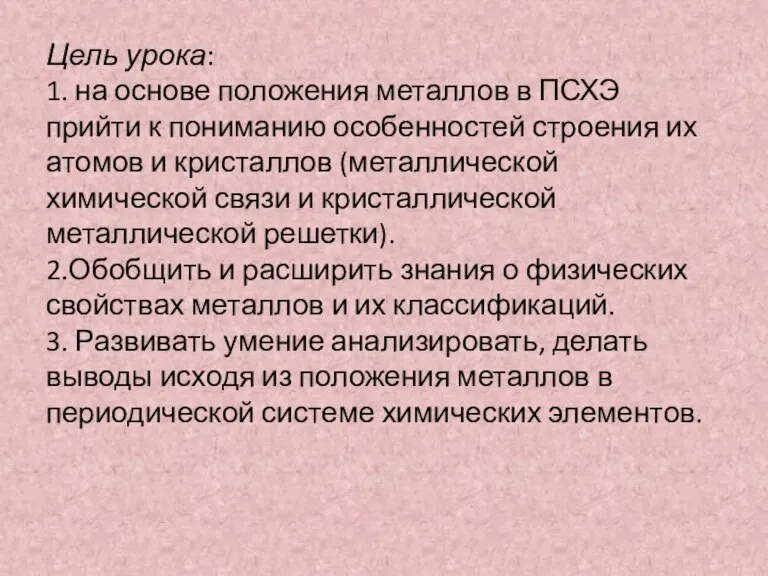 Цель урока:
1. на основе положения металлов в ПСХЭ прийти к пониманию особенностей строения их атомов и кристаллов (металлической химической связи и кристаллической металлической решетки).
2.Обобщить и расширить знания о физических свойствах металлов и их классификаций.
3. Развивать умение анализировать, делать выводы исходя из положения металлов в периодической системе химических элементов.